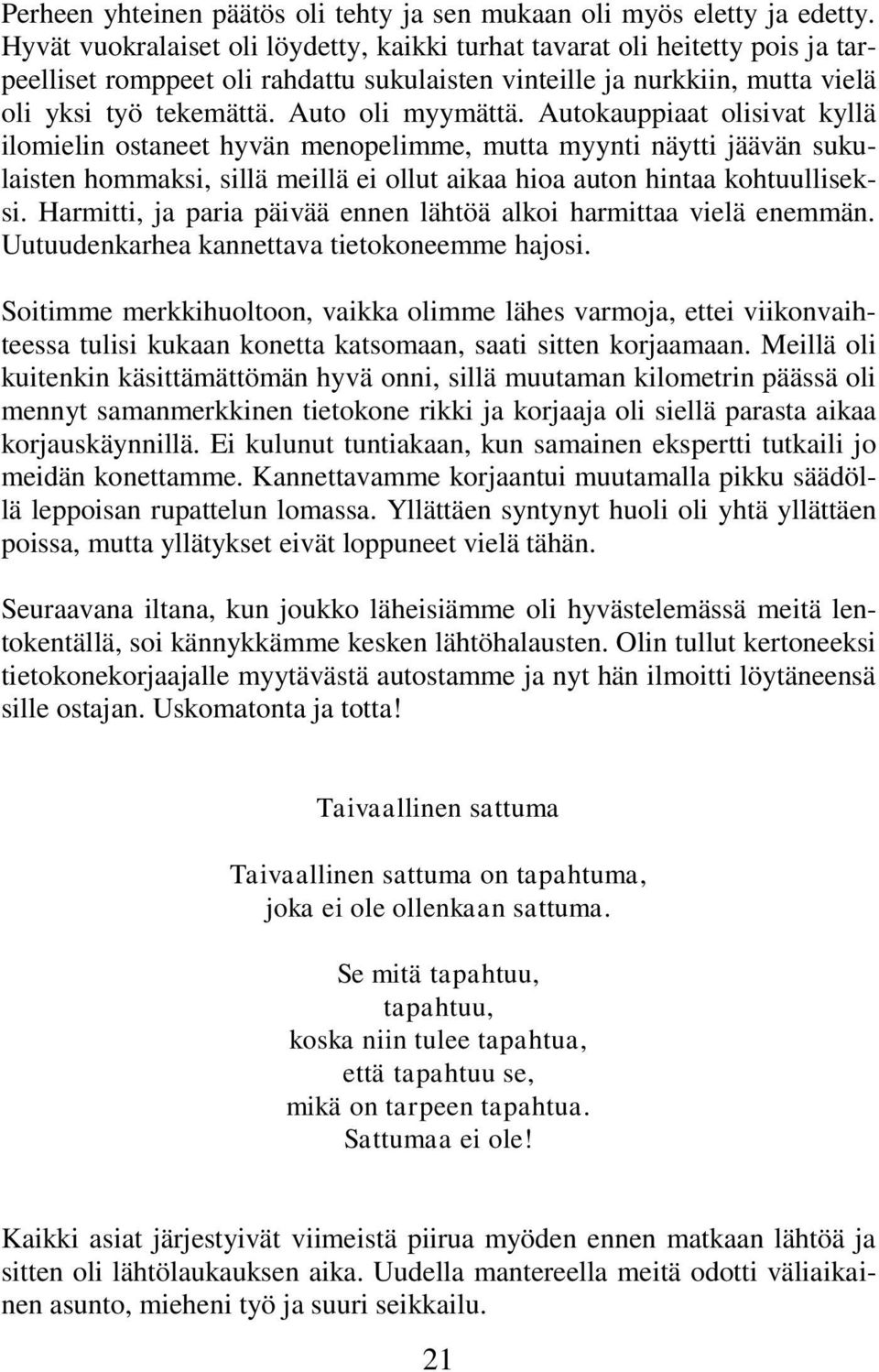 Perheen yhteinen päätös oli tehty ja sen mukaan oli myös eletty ja edetty. Hyvät vuokralaiset oli löydetty, kaikki turhat tavarat oli heitetty pois ja tarpeelliset romppeet oli rahdattu sukulaisten vinteille ja nurkkiin, mutta vielä oli yksi työ tekemättä. Auto oli myymättä. Autokauppiaat olisivat kyllä ilomielin ostaneet hyvän menopelimme, mutta myynti näytti jäävän sukulaisten hommaksi, sillä meillä ei ollut aikaa hioa auton hintaa kohtuulliseksi. Harmitti, ja paria päivää ennen lähtöä alkoi harmittaa vielä enemmän. Uutuudenkarhea kannettava tietokoneemme hajosi.

Soitimme merkkihuoltoon, vaikka olimme lähes varmoja, ettei viikonvaihteessa tulisi kukaan konetta katsomaan, saati sitten korjaamaan. Meillä oli kuitenkin käsittämättömän hyvä onni, sillä muutaman kilometrin päässä oli mennyt samanmerkkinen tietokone rikki ja korjaaja oli siellä parasta aikaa korjauskäynnillä. Ei kulunut tuntiakaan, kun samainen ekspertti tutkaili jo meidän konettamme. Kannettavamme korjaantui muutamalla pikku säädöllä leppoisan rupattelun lomassa. Yllättäen syntynyt huoli oli yhtä yllättäen poissa, mutta yllätykset eivät loppuneet vielä tähän.

Seuraavana iltana, kun joukko läheisiämme oli hyvästelemässä meitä lentokentällä, soi kännykkämme kesken lähtöhalausten. Olin tullut kertoneeksi tietokonekorjaajalle myytävästä autostamme ja nyt hän ilmoitti löytäneensä sille ostajan. Uskomatonta ja totta!

Taivaallinen sattuma

Taivaallinen sattuma on tapahtuma,
joka ei ole ollenkaan sattuma.

Se mitä tapahtuu,
tapahtuu,
koska niin tulee tapahtua,
että tapahtuu se,
mikä on tarpeen tapahtua.
Sattumaa ei ole!

Kaikki asiat järjestyivät viimeistä piirua myöden ennen matkaan lähtöä ja sitten oli lähtölaukauksen aika. Uudella mantereella meitä odotti väliaikainen asunto, mieheni työ ja suuri seikkailu.

21